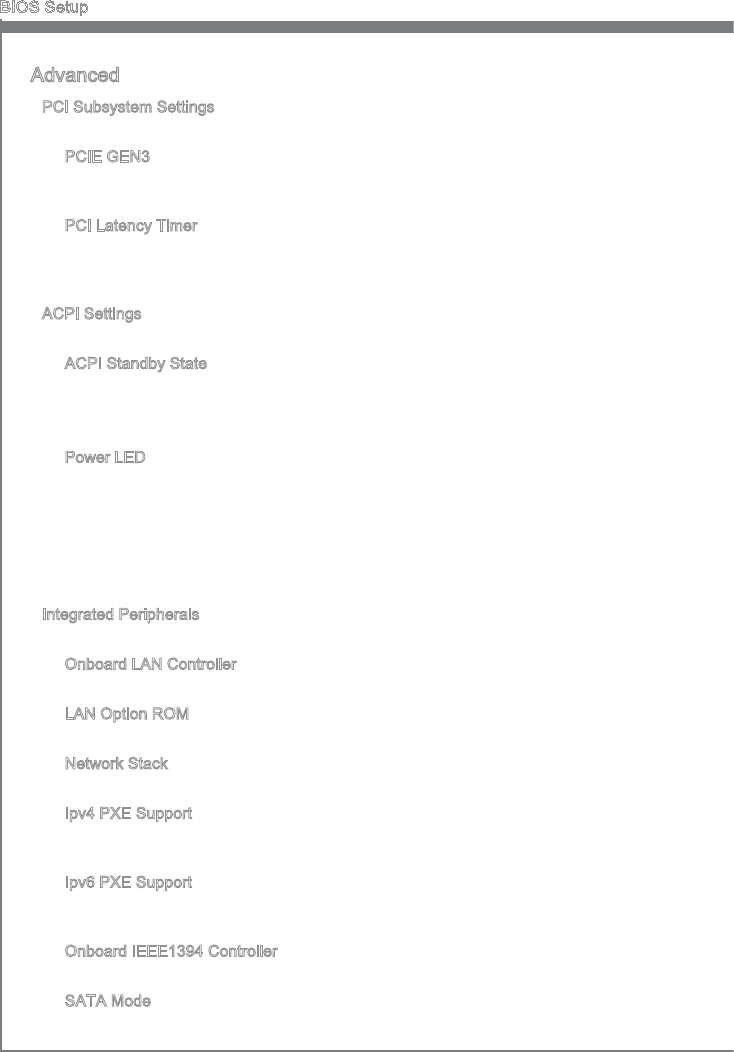 BIOS Setup

Advanced

PCI Subsystem Settings

PCIE GEN3

PCI Latency Timer

ACPI Settings

ACPI Standby State

Power LED

Integrated Peripherals

Onboard LAN Controller

LAN Option ROM

Network Stack

Ipv4 PXE Support

Ipv6 PXE Support

Onboard IEEE1394 Controller

SATA Mode